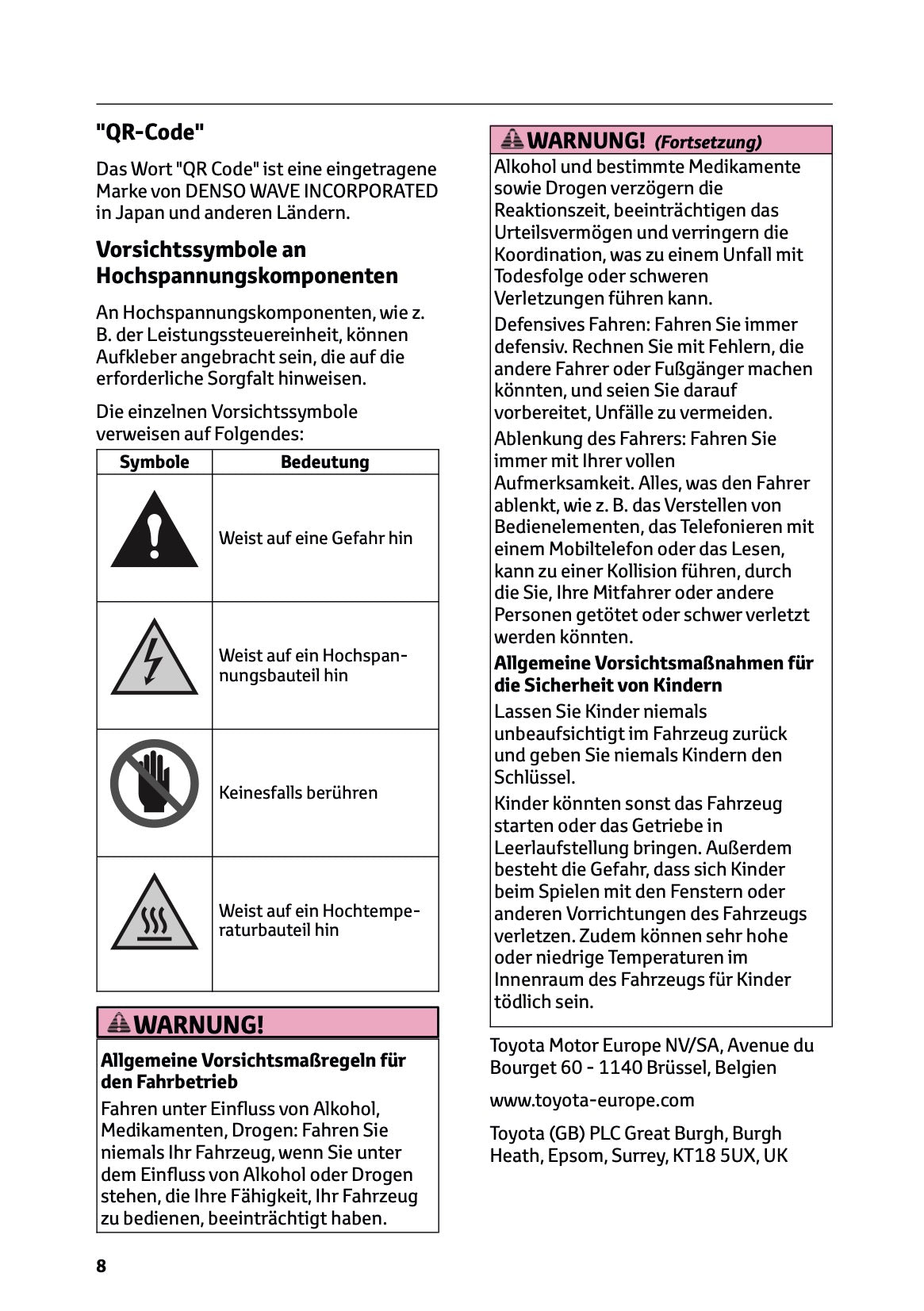 "QR-Code"

Das Wort "QR Code" ist eine eingetragene Marke von DENSO WAVE INCORPORATED in Japan und anderen Ländern.

Vorsichtssymbole an Hochspannungskomponenten

An Hochspannungskomponenten, wie z. B. der Leistungssteuereinheit, können Aufkleber angebracht sein, die auf die erforderliche Sorgfalt hinweisen.

Die einzelnen Vorsichtssymbole verweisen auf Folgendes:

| Symbole | Bedeutung |
|---|---|
| | Weist auf eine Gefahr hin |
| | Weist auf ein Hochspannungsbauteil hin |
| | Keinesfalls berühren |
| | Weist auf ein Hochtemperaturbauteil hin |

WARNUNG!

Allgemeine Vorsichtsmaßregeln für den Fahrbetrieb

Fahren unter Einfluss von Alkohol, Medikamenten, Drogen: Fahren Sie niemals Ihr Fahrzeug, wenn Sie unter dem Einfluss von Alkohol oder Drogen stehen, die Ihre Fähigkeit, Ihr Fahrzeug zu bedienen, beeinträchtigt haben.

WARNUNG! (Fortsetzung)

Alkohol und bestimmte Medikamente sowie Drogen verzögern die Reaktionszeit, beeinträchtigen das Urteilsvermögen und verringern die Koordination, was zu einem Unfall mit Todesfolge oder schweren Verletzungen führen kann.

Defensives Fahren: Fahren Sie immer defensiv. Rechnen Sie mit Fehlern, die andere Fahrer oder Fußgänger machen könnten, und seien Sie darauf vorbereitet, Unfälle zu vermeiden.

Ablenkung des Fahrers: Fahren Sie immer mit Ihrer vollen Aufmerksamkeit. Alles, was den Fahrer ablenkt, wie z. B. das Verstellen von Bedienelementen, das Telefonieren mit einem Mobiltelefon oder das Lesen, kann zu einer Kollision führen, durch die Sie, Ihre Mitfahrer oder andere Personen getötet oder schwer verletzt werden könnten.

Allgemeine Vorsichtsmaßnahmen für die Sicherheit von Kindern

Lassen Sie Kinder niemals unbeaufsichtigt im Fahrzeug zurück und geben Sie niemals Kindern den Schlüssel.

Kinder könnten sonst das Fahrzeug starten oder das Getriebe in Leerlaufstellung bringen. Außerdem besteht die Gefahr, dass sich Kinder beim Spielen mit den Fenstern oder anderen Vorrichtungen des Fahrzeugs verletzen. Zudem können sehr hohe oder niedrige Temperaturen im Innenraum des Fahrzeugs für Kinder tödlich sein.

Toyota Motor Europe NV/SA, Avenue du Bourget 60 - 1140 Brüssel, Belgien

www.toyota-europe.com

Toyota (GB) PLC Great Burgh, Burgh Heath, Epsom, Surrey, KT18 5UX, UK

8